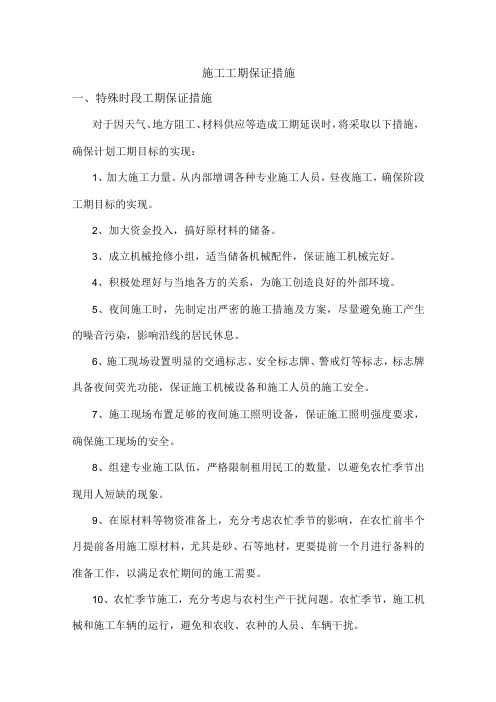 施工工期保证措施

一、特殊时段工期保证措施

对于因天气、地方阻工、材料供应等造成工期延误时，将采取以下措施，确保计划工期目标的实现：

1、加大施工力量。从内部增调各种专业施工人员，昼夜施工，确保阶段工期目标的实现。

2、加大资金投入，搞好原材料的储备。

3、成立机械抢修小组，适当储备机械配件，保证施工机械完好。

4、积极处理好与当地各方的关系，为施工创造良好的外部环境。

5、夜间施工时，先制定出严密的施工措施及方案，尽量避免施工产生的噪音污染，影响沿线的居民休息。

6、施工现场设置明显的交通标志、安全标志牌、警戒灯等标志，标志牌具备夜间荧光功能，保证施工机械设备和施工人员的施工安全。

7、施工现场布置足够的夜间施工照明设备，保证施工照明强度要求，确保施工现场的安全。

8、组建专业施工队伍，严格限制租用民工的数量，以避免农忙季节出现用人短缺的现象。

9、在原材料等物资准备上，充分考虑农忙季节的影响，在农忙前半个月提前备用施工原材料，尤其是砂、石等地材，更要提前一个月进行备料的准备工作，以满足农忙期间的施工需要。

10、农忙季节施工，充分考虑与农村生产干扰问题。农忙季节，施工机械和施工车辆的运行，避免和农收、农种的人员、车辆干扰。